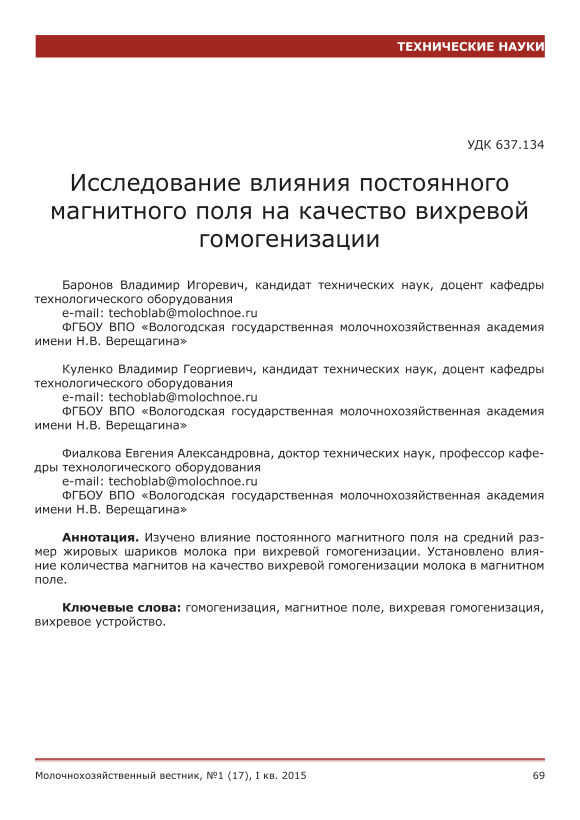 ТЕХНИЧЕСКИЕ НАУКИ

УДК 637.134

Исследование влияния постоянного магнитного поля на качество вихревой гомогенизации

Баронов Владимир Игоревич, кандидат технических наук, доцент кафедры технологического оборудования
e-mail: techoblab@molochnoe.ru
ФГБОУ ВПО «Вологодская государственная молочнохозяйственная академия имени Н.В. Верещагина»

Куленко Владимир Георгиевич, кандидат технических наук, доцент кафедры технологического оборудования
e-mail: techoblab@molochnoe.ru
ФГБОУ ВПО «Вологодская государственная молочнохозяйственная академия имени Н.В. Верещагина»

Фиалкова Евгения Александровна, доктор технических наук, профессор кафедры технологического оборудования
e-mail: techoblab@molochnoe.ru
ФГБОУ ВПО «Вологодская государственная молочнохозяйственная академия имени Н.В. Верещагина»

Аннотация. Изучено влияние постоянного магнитного поля на средний размер жировых шариков молока при вихревой гомогенизации. Установлено влияние количества магнитов на качество вихревой гомогенизации молока в магнитном поле.

Ключевые слова: гомогенизация, магнитное поле, вихревая гомогенизация, вихревое устройство.

Молочнохозяйственный вестник, №1 (17), I кв. 2015

69